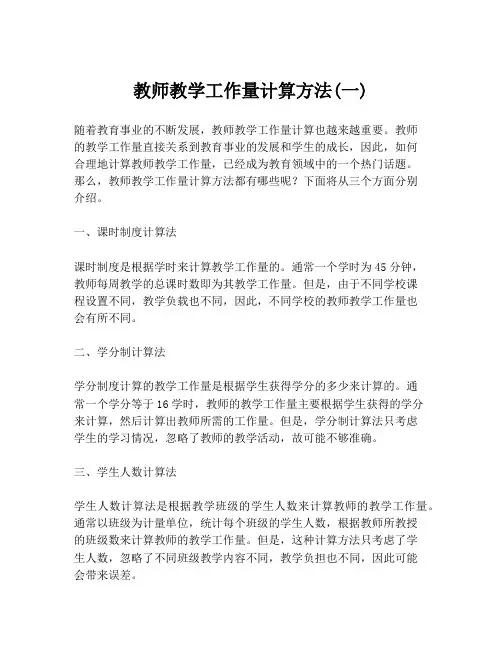 教师教学工作量计算方法(一)

随着教育事业的不断发展，教师教学工作量计算也越来越重要。教师的教学工作量直接关系到教育事业的发展和学生的成长，因此，如何合理地计算教师教学工作量，已经成为教育领域中的一个热门话题。那么，教师教学工作量计算方法都有哪些呢？下面将从三个方面分别介绍。

一、课时制度计算法

课时制度是根据学时来计算教学工作量的。通常一个学时为45分钟，教师每周教学的总课时数即为其教学工作量。但是，由于不同学校课程设置不同，教学负载也不同，因此，不同学校的教师教学工作量也会有所不同。

二、学分制计算法

学分制度计算的教学工作量是根据学生获得学分的多少来计算的。通常一个学分等于16学时，教师的教学工作量主要根据学生获得的学分来计算，然后计算出教师所需的工作量。但是，学分制计算法只考虑学生的学习情况，忽略了教师的教学活动，故可能不够准确。

三、学生人数计算法

学生人数计算法是根据教学班级的学生人数来计算教师的教学工作量。通常以班级为计量单位，统计每个班级的学生人数，根据教师所教授的班级数来计算教师的教学工作量。但是，这种计算方法只考虑了学生人数，忽略了不同班级教学内容不同，教学负担也不同，因此可能会带来误差。